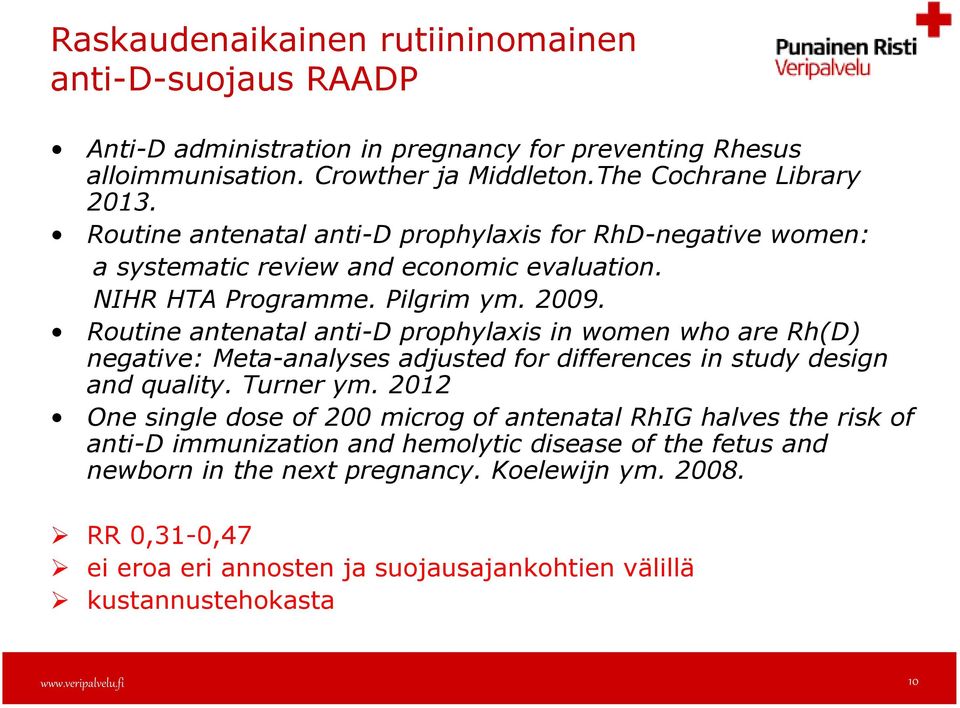 Raskaudenaikainen rutiininomainen anti-D-suojaus RAADP

Punainen Risti
Veripalvelu

• Anti-D administration in pregnancy for preventing Rhesus alloimmunisation. Crowther ja Middleton.The Cochrane Library 2013.
• Routine antenatal anti-D prophylaxis for RhD-negative women: a systematic review and economic evaluation. NIHR HTA Programme. Pilgrim ym. 2009.
• Routine antenatal anti-D prophylaxis in women who are Rh(D) negative: Meta-analyses adjusted for differences in study design and quality. Turner ym. 2012
• One single dose of 200 microg of antenatal RhIG halves the risk of anti-D immunization and hemolytic disease of the fetus and newborn in the next pregnancy. Koelewijn ym. 2008.

➢ RR 0,31-0,47
➢ ei eroa eri annosten ja suojausajankohtien välillä
➢ kustannustehokasta

www.veripalvelu.fi
10